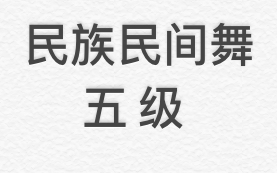 民族民间舞
五 级